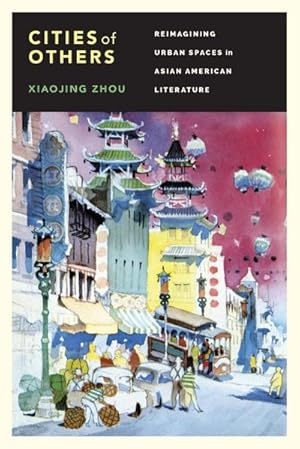 CITIES of OTHERS

XIAOJING ZHOU

REIMAGINING URBAN SPACES in ASIAN AMERICAN LITERATURE